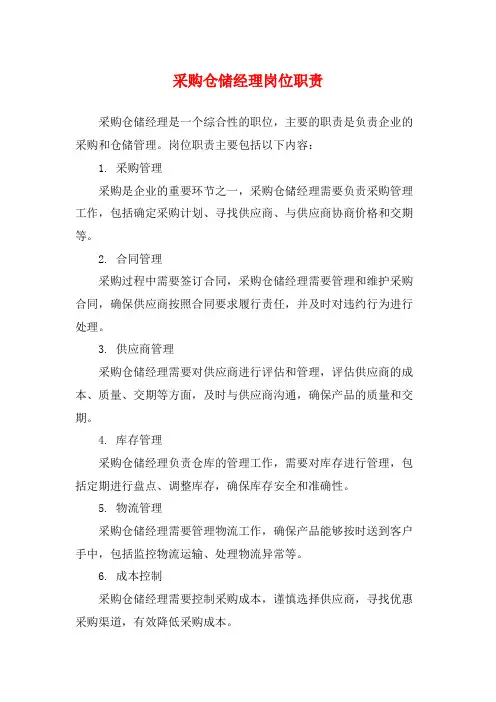 采购仓储经理岗位职责

采购仓储经理是一个综合性的职位，主要的职责是负责企业的采购和仓储管理。岗位职责主要包括以下内容：

1. 采购管理

采购是企业的重要环节之一，采购仓储经理需要负责采购管理工作，包括确定采购计划、寻找供应商、与供应商协商价格和交期等。

2. 合同管理

采购过程中需要签订合同，采购仓储经理需要管理和维护采购合同，确保供应商按照合同要求履行责任，并及时对违约行为进行处理。

3. 供应商管理

采购仓储经理需要对供应商进行评估和管理，评估供应商的成本、质量、交期等方面，及时与供应商沟通，确保产品的质量和交期。

4. 库存管理

采购仓储经理负责仓库的管理工作，需要对库存进行管理，包括定期进行盘点、调整库存，确保库存安全和准确性。

5. 物流管理

采购仓储经理需要管理物流工作，确保产品能够按时送到客户手中，包括监控物流运输、处理物流异常等。

6. 成本控制

采购仓储经理需要控制采购成本，谨慎选择供应商，寻找优惠采购渠道，有效降低采购成本。